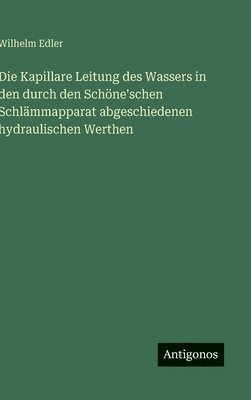 Wilhelm Edler

Die Kapillare Leitung des Wassers in den durch den Schöne'schen Schlämmapparat abgeschiedenen hydraulischen Werthen

Antigonos